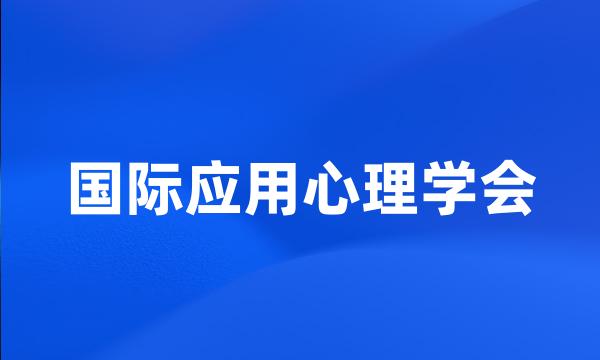 国际应用心理学会